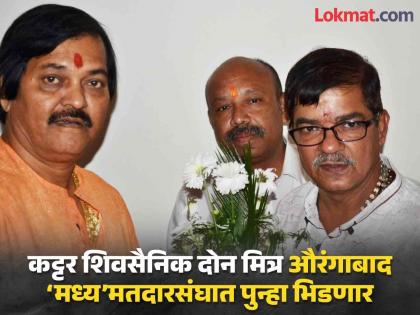 Lokmat.com

कट्टर शिवसैनिक दोन मित्र औरंगाबाद 'मध्य'मतदारसंघात पुन्हा भिडणार